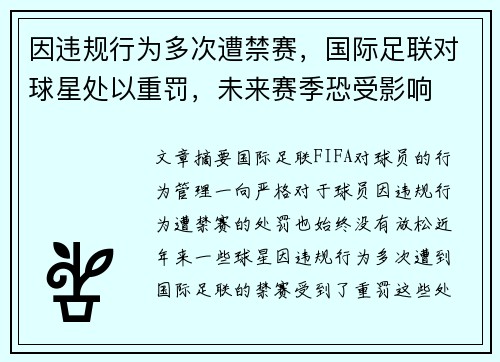 因违规行为多次遭禁赛，国际足联对球星处以重罚，未来赛季恐受影响

文章摘要国际足联FIFA对球员的行为管理一向严格对于球员因违规行为遭禁赛的处罚也始终没有放松近年来一些球星因违规行为多次遭到国际足联的禁赛受到了重罚这些处